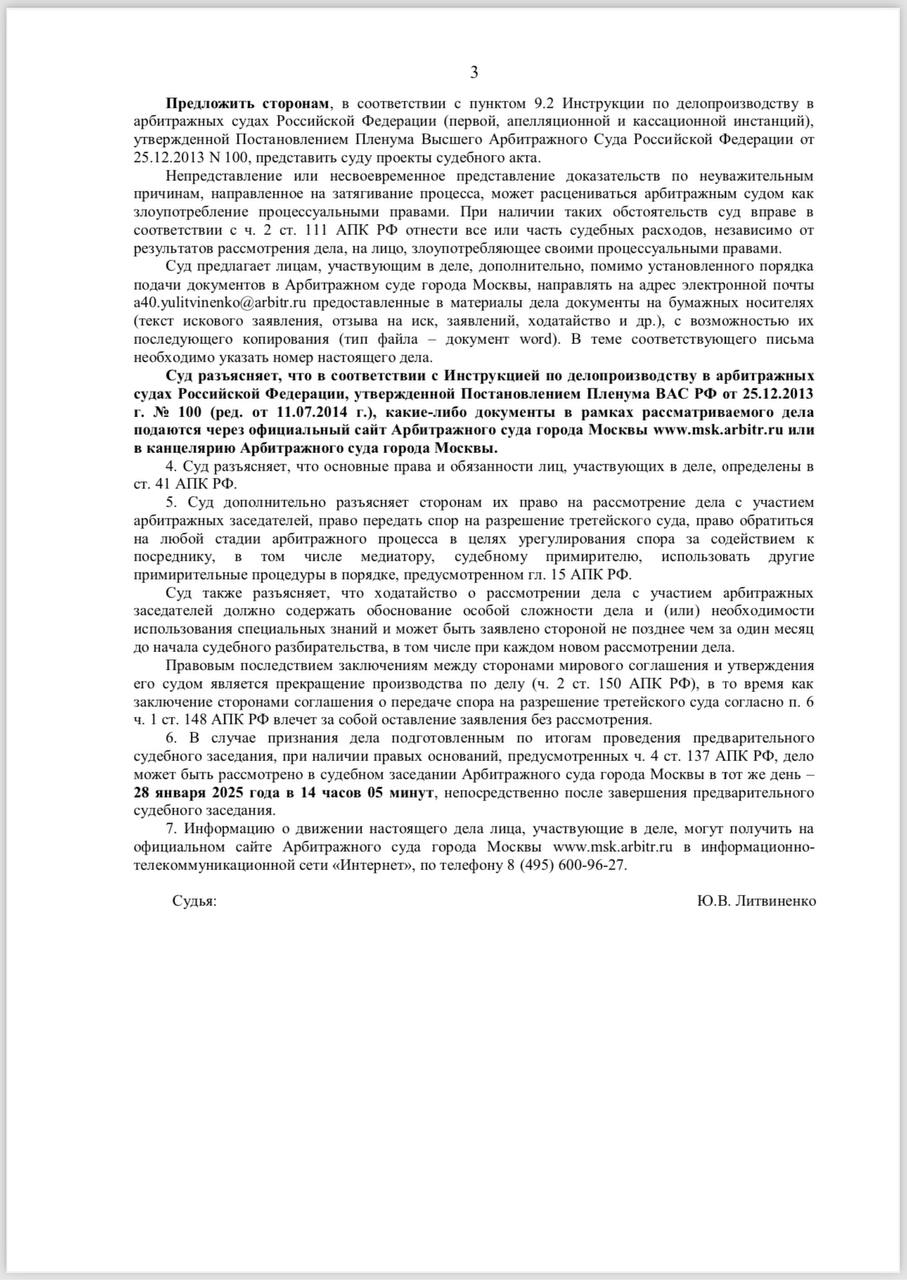 3

Предложить сторонам, в соответствии с пунктом 9.2 Инструкции по делопроизводству в арбитражных судах Российской Федерации (первой, апелляционной и кассационной инстанций), утвержденной Постановлением Пленума Высшего Арбитражного Суда Российской Федерации от 25.12.2013 N 100, представить суду проекты судебного акта.

Непредставление или несвоевременное представление доказательств по неуважительным причинам, направленное на затягивание процесса, может расцениваться арбитражным судом как злоупотребление процессуальными правами. При наличии таких обстоятельств суд вправе в соответствии с ч. 2 ст. 111 АПК РФ отнести все или часть судебных расходов, независимо от результатов рассмотрения дела, на лицо, злоупотребляющее своими процессуальными правами.

Суд предлагает лицам, участвующим в деле, дополнительно, помимо установленного порядка подачи документов в Арбитражном суде города Москвы, направлять на адрес электронной почты a40.yulitvinenko@arbitr.ru предоставленные в материалы дела документы на бумажных носителях (текст искового заявления, отзыва на иск, заявлений, ходатайство и др.), с возможностью их последующего копирования (тип файла – документ word). В теме соответствующего письма необходимо указать номер настоящего дела.

Суд разъясняет, что в соответствии с Инструкцией по делопроизводству в арбитражных судах Российской Федерации, утвержденной Постановлением Пленума ВАС РФ от 25.12.2013 г. № 100 (ред. от 11.07.2014 г.), какие-либо документы в рамках рассматриваемого дела подаются через официальный сайт Арбитражного суда города Москвы www.msk.arbitr.ru или в канцелярию Арбитражного суда города Москвы.

4. Суд разъясняет, что основные права и обязанности лиц, участвующих в деле, определены в ст. 41 АПК РФ.

5. Суд дополнительно разъясняет сторонам их право на рассмотрение дела с участием арбитражных заседателей, право передать спор на разрешение третейского суда, право обратиться на любой стадии арбитражного процесса в целях урегулирования спора за содействием к посреднику, в том числе медиатору, судебному примирителю, использовать другие примирительные процедуры в порядке, предусмотренном гл. 15 АПК РФ.

Суд также разъясняет, что ходатайство о рассмотрении дела с участием арбитражных заседателей должно содержать обоснование особой сложности дела и (или) необходимости использования специальных знаний и может быть заявлено стороной не позднее чем за один месяц до начала судебного разбирательства, в том числе при каждом новом рассмотрении дела.

Правовым последствием заключениям между сторонами мирового соглашения и утверждения его судом является прекращение производства по делу (ч. 2 ст. 150 АПК РФ), в то время как заключение сторонами соглашения о передаче спора на разрешение третейского суда согласно п. 6 ч. 1 ст. 148 АПК РФ влечет за собой оставление заявления без рассмотрения.

6. В случае признания дела подготовленным по итогам проведения предварительного судебного заседания, при наличии правых оснований, предусмотренных ч. 4 ст. 137 АПК РФ, дело может быть рассмотрено в судебном заседании Арбитражного суда города Москвы в тот же день – 28 января 2025 года в 14 часов 05 минут, непосредственно после завершения предварительного судебного заседания.

7. Информацию о движении настоящего дела лица, участвующие в деле, могут получить на официальном сайте Арбитражного суда города Москвы www.msk.arbitr.ru в информационно-телекоммуникационной сети «Интернет», по телефону 8 (495) 600-96-27.

Судья: Ю.В. Литвиненко